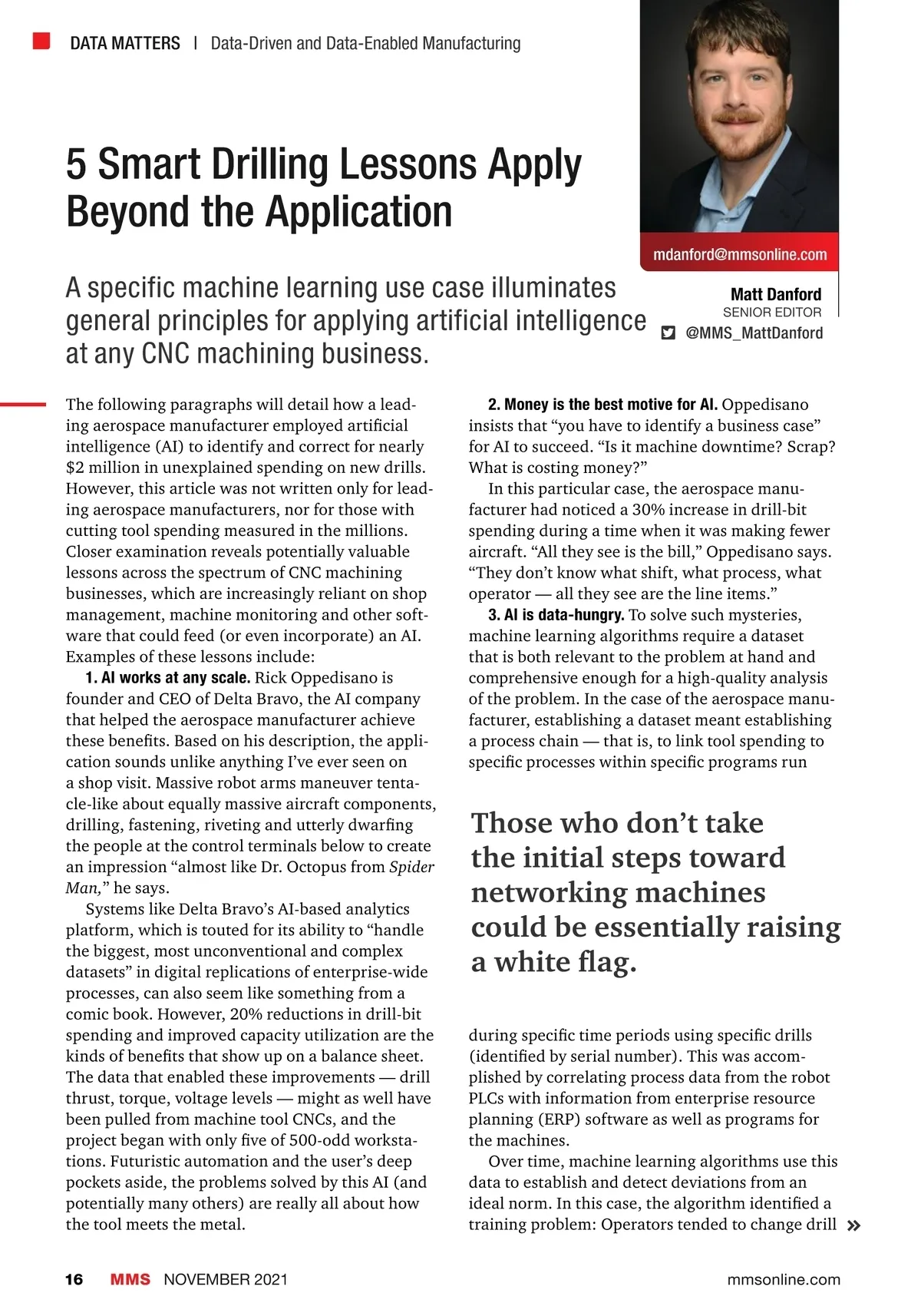 DATA MATTERS | Data-Driven and Data-Enabled Manufacturing

5 Smart Drilling Lessons Apply Beyond the Application

mdanford@mmsonline.com

Matt Danford
SENIOR EDITOR
@MMS_MattDanford

A specific machine learning use case illuminates general principles for applying artificial intelligence at any CNC machining business.

The following paragraphs will detail how a leading aerospace manufacturer employed artificial intelligence (AI) to identify and correct for nearly $2 million in unexplained spending on new drills. However, this article was not written only for leading aerospace manufacturers, nor for those with cutting tool spending measured in the millions. Closer examination reveals potentially valuable lessons across the spectrum of CNC machining businesses, which are increasingly reliant on shop management, machine monitoring and other software that could feed (or even incorporate) an AI. Examples of these lessons include:

1. AI works at any scale. Rick Oppedisano is founder and CEO of Delta Bravo, the AI company that helped the aerospace manufacturer achieve these benefits. Based on his description, the application sounds unlike anything I've ever seen on a shop visit. Massive robot arms maneuver tentacle-like about equally massive aircraft components, drilling, fastening, riveting and utterly dwarfing the people at the control terminals below to create an impression "almost like Dr. Octopus from Spider Man," he says.

Systems like Delta Bravo's AI-based analytics platform, which is touted for its ability to "handle the biggest, most unconventional and complex datasets" in digital replications of enterprise-wide processes, can also seem like something from a comic book. However, 20% reductions in drill-bit spending and improved capacity utilization are the kinds of benefits that show up on a balance sheet. The data that enabled these improvements — drill thrust, torque, voltage levels — might as well have been pulled from machine tool CNCs, and the project began with only five of 500-odd workstations. Futuristic automation and the user's deep pockets aside, the problems solved by this AI (and potentially many others) are really all about how the tool meets the metal.

2. Money is the best motive for AI. Oppedisano insists that "you have to identify a business case" for AI to succeed. "Is it machine downtime? Scrap? What is costing money?"

In this particular case, the aerospace manufacturer had noticed a 30% increase in drill-bit spending during a time when it was making fewer aircraft. "All they see is the bill," Oppedisano says. "They don't know what shift, what process, what operator — all they see are the line items."

3. AI is data-hungry. To solve such mysteries, machine learning algorithms require a dataset that is both relevant to the problem at hand and comprehensive enough for a high-quality analysis of the problem. In the case of the aerospace manufacturer, establishing a dataset meant establishing a process chain — that is, to link tool spending to specific processes within specific programs run

Those who don't take the initial steps toward networking machines could be essentially raising a white flag.

during specific time periods using specific drills (identified by serial number). This was accomplished by correlating process data from the robot PLCs with information from enterprise resource planning (ERP) software as well as programs for the machines.

Over time, machine learning algorithms use this data to establish and detect deviations from an ideal norm. In this case, the algorithm identified a training problem: Operators tended to change drill »

16 MMS NOVEMBER 2021 mmsonline.com